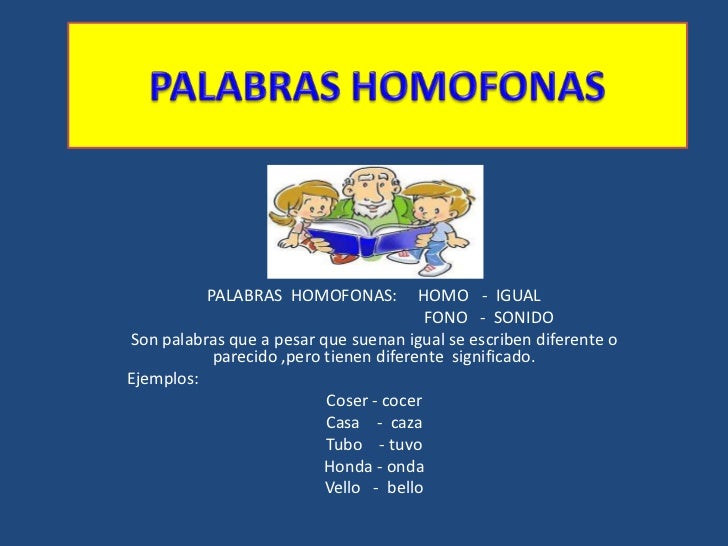 PALABRAS HOMOFONAS

PALABRAS HOMOFONAS: HOMO - IGUAL
FONO - SONIDO

Son palabras que a pesar que suenan igual se escriben diferente o parecido ,pero tienen diferente significado.

Ejemplos:

Coser - cocer
Casa - caza
Tubo - tuvo
Honda - onda
Vello - bello